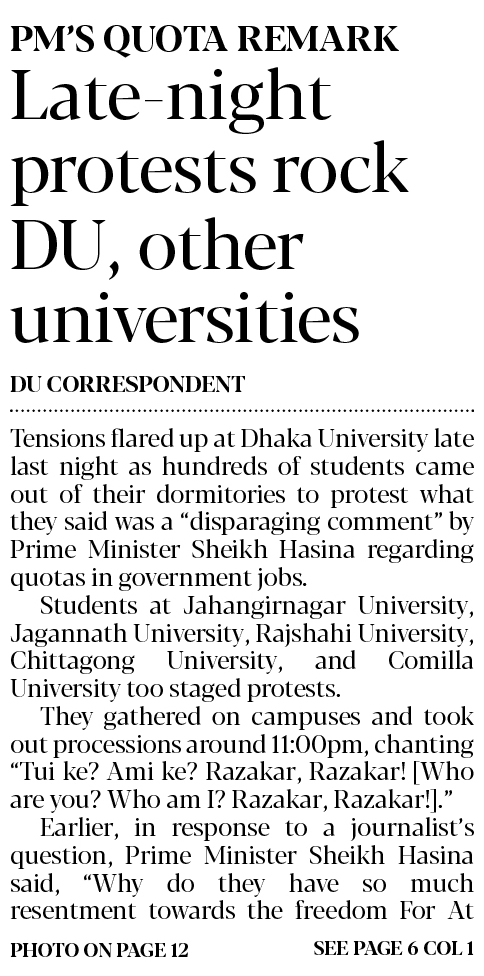 PM'S QUOTA REMARK

Late-night protests rock DU, other universities

DU CORRESPONDENT

Tensions flared up at Dhaka University late last night as hundreds of students came out of their dormitories to protest what they said was a "disparaging comment" by Prime Minister Sheikh Hasina regarding quotas in government jobs.

Students at Jahangirnagar University, Jagannath University, Rajshahi University, Chittagong University, and Comilla University too staged protests.

They gathered on campuses and took out processions around 11:00pm, chanting "Tui ke? Ami ke? Razakar, Razakar! [Who are you? Who am I? Razakar, Razakar!]."

Earlier, in response to a journalist's question, Prime Minister Sheikh Hasina said, "Why do they have so much resentment towards the freedom For At

PHOTO ON PAGE 12

SEE PAGE 6 COL 1